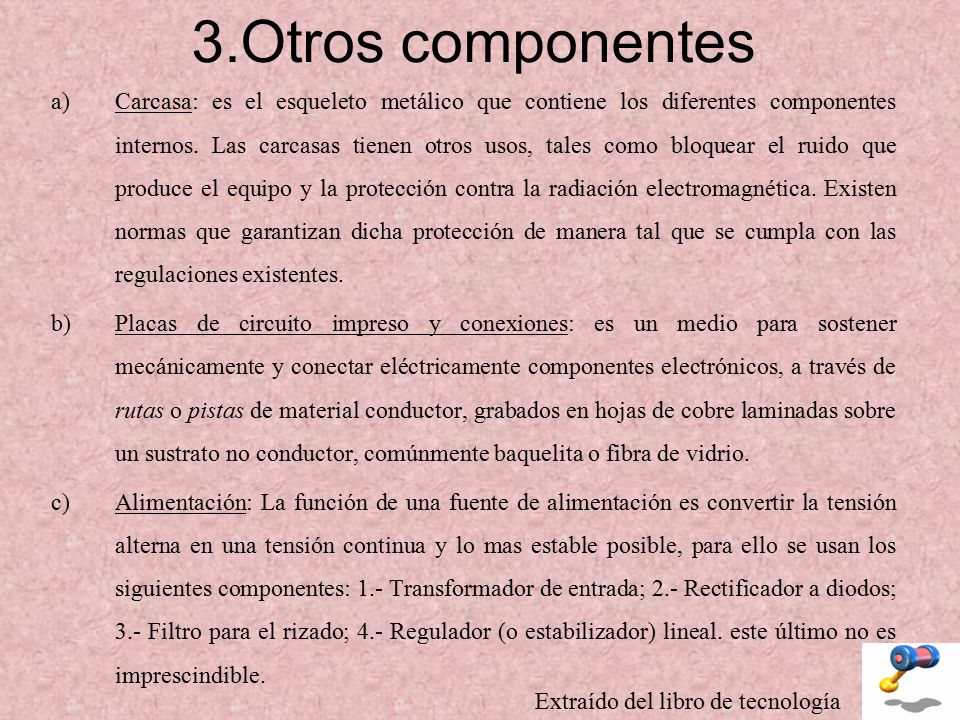 3.Otros componentes

a) Carcasa: es el esqueleto metálico que contiene los diferentes componentes internos. Las carcasas tienen otros usos, tales como bloquear el ruido que produce el equipo y la protección contra la radiación electromagnética. Existen normas que garantizan dicha protección de manera tal que se cumpla con las regulaciones existentes.

b) Placas de circuito impreso y conexiones: es un medio para sostener mecánicamente y conectar eléctricamente componentes electrónicos, a través de rutas o pistas de material conductor, grabados en hojas de cobre laminadas sobre un sustrato no conductor, comúnmente baquelita o fibra de vidrio.

c) Alimentación: La función de una fuente de alimentación es convertir la tensión alterna en una tensión continua y lo mas estable posible, para ello se usan los siguientes componentes: 1.- Transformador de entrada; 2.- Rectificador a diodos; 3.- Filtro para el rizado; 4.- Regulador (o estabilizador) lineal. este último no es imprescindible.

Extraído del libro de tecnología